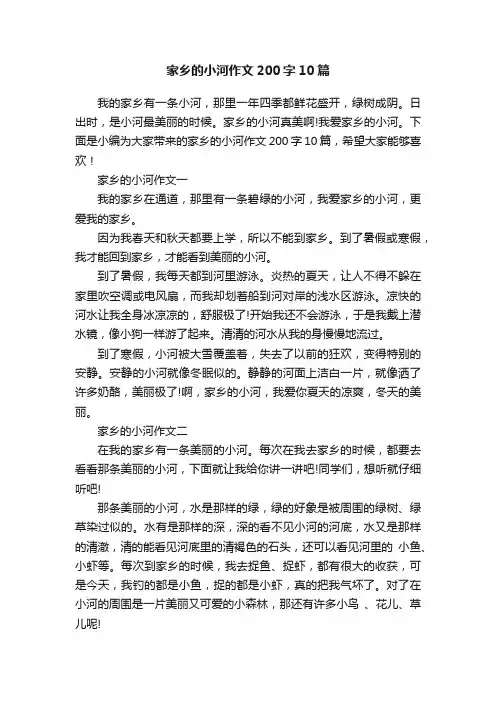 家乡的小河作文200字10篇

我的家乡有一条小河，那里一年四季都鲜花盛开，绿树成阴。日出时，是小河最美丽的时候。家乡的小河真美啊!我爱家乡的小河。下面是小编为大家带来的家乡的小河作文200字10篇，希望大家能够喜欢！

家乡的小河作文一

我的家乡在通道，那里有一条碧绿的小河，我爱家乡的小河，更爱我的家乡。

因为我春天和秋天都要上学，所以不能到家乡。到了暑假或寒假，我才能回到家乡，才能看到美丽的小河。

到了暑假，我每天都到河里游泳。炎热的夏天，让人不得不躲在家里吹空调或电风扇，而我却划着船到河对岸的浅水区游泳。凉快的河水让我全身冰凉凉的，舒服极了!开始我还不会游泳，于是我戴上潜水镜，像小狗一样游了起来。清清的河水从我的身慢慢地流过。

到了寒假，小河被大雪覆盖着，失去了以前的狂欢，变得特别的安静。安静的小河就像冬眠似的。静静的河面上洁白一片，就像洒了许多奶酪，美丽极了!啊，家乡的小河，我爱你夏天的凉爽，冬天的美丽。

家乡的小河作文二

在我的家乡有一条美丽的小河。每次在我去家乡的时候，都要去看看那条美丽的小河，下面就让我给你讲一讲吧!同学们，想听就仔细听吧!

那条美丽的小河，水是那样的绿，绿的好象是被周围的绿树、绿草染过似的。水有是那样的深，深的看不见小河的河底，水又是那样的清澈，清的能看见河底里的清褐色的石头，还可以看见河里的 小鱼、小虾等。每次到家乡的时候，我去捉鱼、捉虾，都有很大的收获，可是今天，我钓的都是小鱼，捉的都是小虾，真的把我气坏了。对了在小河的周围是一片美丽又可爱的小森林，那还有许多小鸟 、花儿、草儿呢!